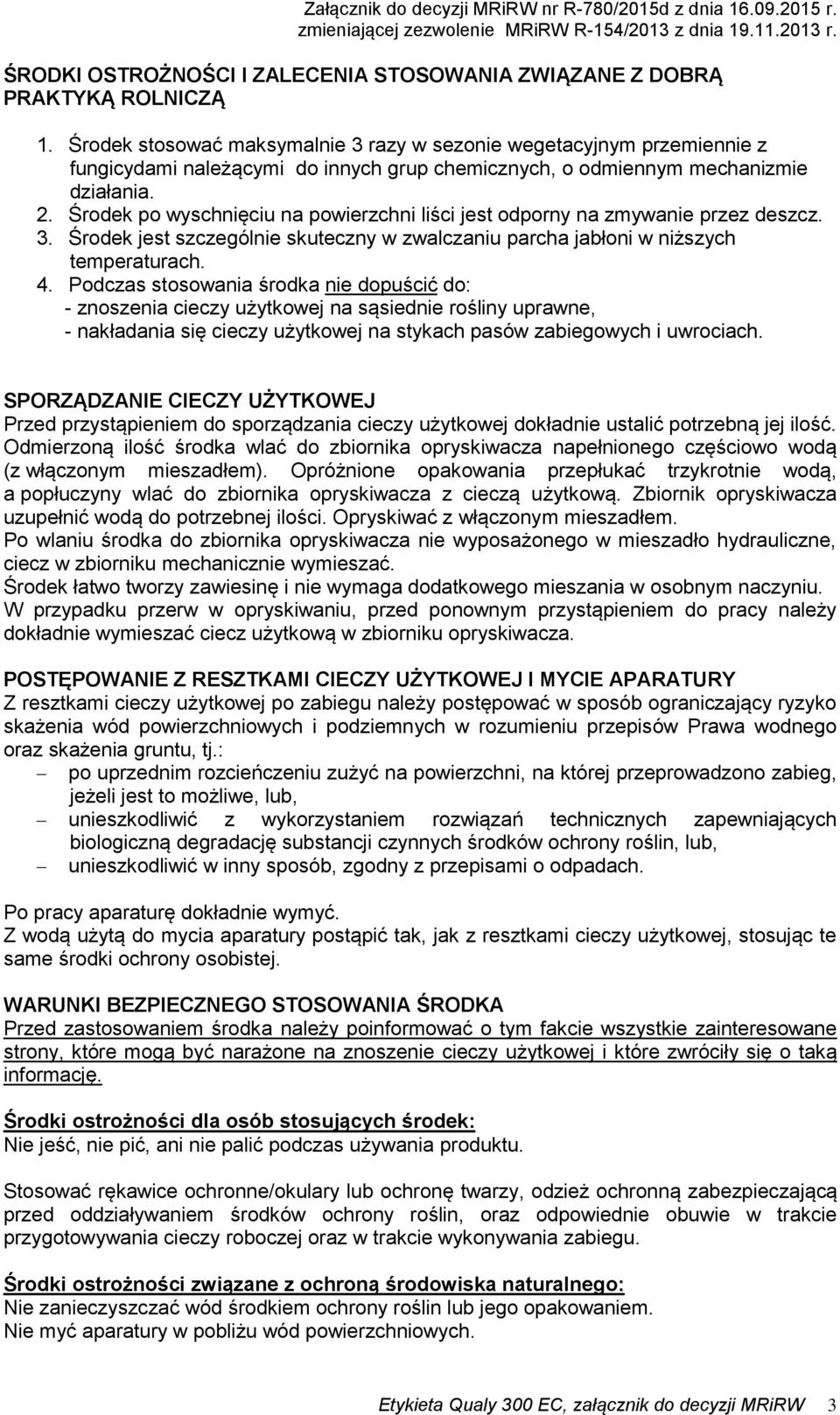 Załącznik do decyzji MRiRW nr R-780/2015d z dnia 16.09.2015 r. zmieniającej zezwolenie MRiRW R-154/2013 z dnia 19.11.2013 r.

ŚRODKI OSTROŻNOŚCI I ZALECENIA STOSOWANIA ZWIĄZANE Z DOBRĄ PRAKTYKĄ ROLNICZĄ

1. Środek stosować maksymalnie 3 razy w sezonie wegetacyjnym przemiennie z fungicydami należącymi do innych grup chemicznych, o odmiennym mechanizmie działania.
2. Środek po wyschnięciu na powierzchni liści jest odporny na zmywanie przez deszcz.
3. Środek jest szczególnie skuteczny w zwalczaniu parcha jabłoni w niższych temperaturach.
4. Podczas stosowania środka nie dopuścić do:
- znoszenia cieczy użytkowej na sąsiednie rośliny uprawne,
- nakładania się cieczy użytkowej na stykach pasów zabiegowych i uwrociach.

SPORZĄDZANIE CIECZY UŻYTKOWEJ
Przed przystąpieniem do sporządzania cieczy użytkowej dokładnie ustalić potrzebną jej ilość. Odmierzoną ilość środka wlać do zbiornika opryskiwacza napełnionego częściowo wodą (z włączonym mieszadłem). Opróżnione opakowania przepłukać trzykrotnie wodą, a popłuczyny wlać do zbiornika opryskiwacza z cieczą użytkową. Zbiornik opryskiwacza uzupełnić wodą do potrzebnej ilości. Opryskiwać z włączonym mieszadłem.
Po wlaniu środka do zbiornika opryskiwacza nie wyposażonego w mieszadło hydrauliczne, ciecz w zbiorniku mechanicznie wymieszać.
Środek łatwo tworzy zawiesinę i nie wymaga dodatkowego mieszania w osobnym naczyniu.
W przypadku przerw w opryskiwaniu, przed ponownym przystąpieniem do pracy należy dokładnie wymieszać ciecz użytkową w zbiorniku opryskiwacza.

POSTĘPOWANIE Z RESZTKAMI CIECZY UŻYTKOWEJ I MYCIE APARATURY
Z resztkami cieczy użytkowej po zabiegu należy postępować w sposób ograniczający ryzyko skażenia wód powierzchniowych i podziemnych w rozumieniu przepisów Prawa wodnego oraz skażenia gruntu, tj.:
– po uprzednim rozcieńczeniu zużyć na powierzchni, na której przeprowadzono zabieg, jeżeli jest to możliwe, lub,
– unieszkodliwić z wykorzystaniem rozwiązań technicznych zapewniających biologiczną degradację substancji czynnych środków ochrony roślin, lub,
– unieszkodliwić w inny sposób, zgodny z przepisami o odpadach.

Po pracy aparaturę dokładnie wymyć.
Z wodą użytą do mycia aparatury postąpić tak, jak z resztkami cieczy użytkowej, stosując te same środki ochrony osobistej.

WARUNKI BEZPIECZNEGO STOSOWANIA ŚRODKA
Przed zastosowaniem środka należy poinformować o tym fakcie wszystkie zainteresowane strony, które mogą być narażone na znoszenie cieczy użytkowej i które zwróciły się o taką informację.

Środki ostrożności dla osób stosujących środek:
Nie jeść, nie pić, ani nie palić podczas używania produktu.

Stosować rękawice ochronne/okulary lub ochronę twarzy, odzież ochronną zabezpieczającą przed oddziaływaniem środków ochrony roślin, oraz odpowiednie obuwie w trakcie przygotowywania cieczy roboczej oraz w trakcie wykonywania zabiegu.

Środki ostrożności związane z ochroną środowiska naturalnego:
Nie zanieczyszczać wód środkiem ochrony roślin lub jego opakowaniem.
Nie myć aparatury w pobliżu wód powierzchniowych.

Etykieta Qualy 300 EC, załącznik do decyzji MRiRW 3